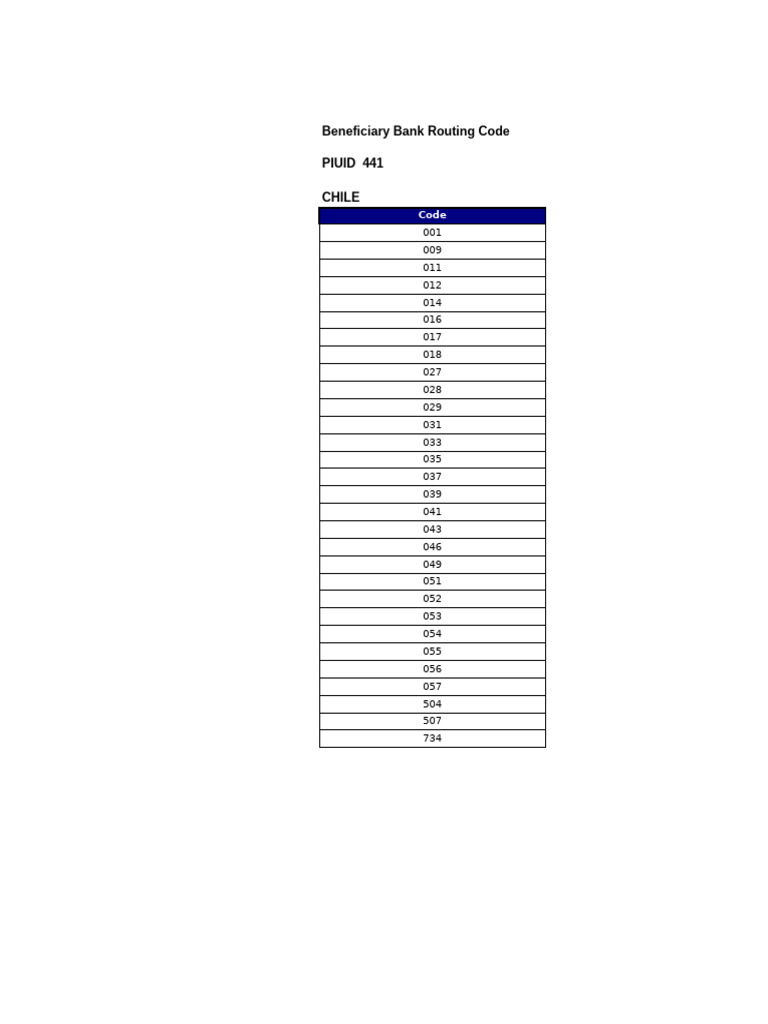 Beneficiary Bank Routing Code

PIUID 441

CHILE

| Code |
|---|
| 001 |
| 009 |
| 011 |
| 012 |
| 014 |
| 016 |
| 017 |
| 018 |
| 027 |
| 028 |
| 029 |
| 031 |
| 033 |
| 035 |
| 037 |
| 039 |
| 041 |
| 043 |
| 046 |
| 049 |
| 051 |
| 052 |
| 053 |
| 054 |
| 055 |
| 056 |
| 057 |
| 504 |
| 507 |
| 734 |